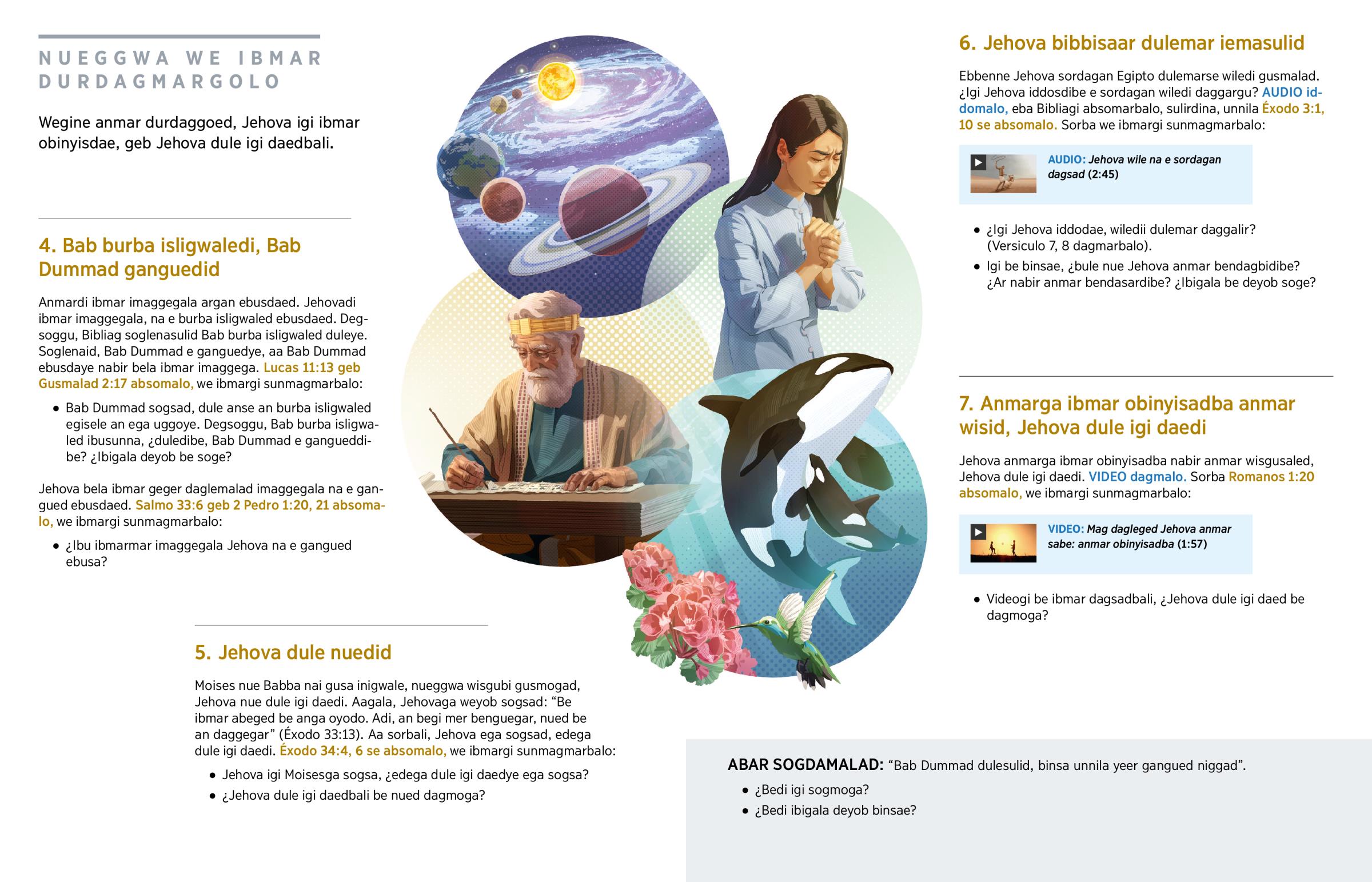 NUEGGWA WE IBMAR DURDAGMARGOLO

Wegine anmar durdaggoed, Jehova igi ibmar obinyisdae, geb Jehova dule igi daedbali.

4. Bab burba isligwaledi, Bab Dummad ganguedid

Anmardi ibmar imaggegala argan ebusdaed. Jehovadi ibmar imaggegala, na e burba isligwaled ebusdaed. Degsoggu, Bibliag soglenasulid Bab burba isligwaled duleye. Soglenaid, Bab Dummad e ganguedye, aa Bab Dummad ebusdaye nabir bela ibmar imaggega. Lucas 11:13 geb Gusmalad 2:17 absomalo, we ibmargi sunmagmarbalo:

• Bab Dummad sogsad, dule anse an burba isligwaled egisele an ega uggoye. Degsoggu, Bab burba isligwaled ibusunna, ¿duledibe, Bab Dummad e gangueddibe? ¿Ibigala deyob be soge?

Jehova bela ibmar geger daglemalad imaggegala na e gangued ebusdaed. Salmo 33:6 geb 2 Pedro 1:20, 21 absomalo, we ibmargi sunmagmarbalo:

• ¿Ibu ibmarmar imaggegala Jehova na e gangued ebusa?

5. Jehova dule nuedid

Moises nue Babba nai gusa inigwale, nueggwa wisgubi gusmogad, Jehova nue dule igi daedi. Aagala, Jehovaga weyob sogsad: “Be ibmar abeged be anga oyodo. Adi, an begi mer benguegar, nued be an daggegar” (Éxodo 33:13). Aa sorbali, Jehova ega sogsad, edega dule igi daedi. Éxodo 34:4, 6 se absomalo, we ibmargi sunmagmarbalo:

• Jehova igi Moisesga sogsa, ¿edega dule igi daedye ega sogsa?
• ¿Jehova dule igi daedbali be nued dagmoga?

6. Jehova bibbisaar dulemar iemasulid

Ebbenne Jehova sordagan Egipto dulemarse wiledi gusmalad. ¿Igi Jehova iddosdibe e sordagan wiledi daggargu? AUDIO iddomalo, eba Bibliagi absomarbalo, sulirdina, unnila Éxodo 3:1, 10 se absomalo. Sorba we ibmargi sunmagmarbalo:

AUDIO: Jehova wile na e sordagan dagsad (2:45)

• ¿Igi Jehova iddodae, wiledii dulemar daggalir? (Versiculo 7, 8 dagmarbalo).
• Igi be binsae, ¿bule nue Jehova anmar bendagbidibe? ¿Ar nabir anmar bendasardibe? ¿Ibigala be deyob soge?

7. Anmarga ibmar obinyisadba anmar wisid, Jehova dule igi daedi

Jehova anmarga ibmar obinyisadba nabir anmar wisgusaled, Jehova dule igi daedi. VIDEO dagmalo. Sorba Romanos 1:20 absomalo, we ibmargi sunmagmarbalo:

VIDEO: Mag dagleged Jehova anmar sabe: anmar obinyisadba (1:57)

• Videogi be ibmar dagsadbali, ¿Jehova dule igi daed be dagmoga?

ABAR SOGDAMALAD: “Bab Dummad dulesulid, binsa unnila yeer gangued niggad”.

• ¿Bedi igi sogmoga?
• ¿Bedi ibigala deyob binsae?